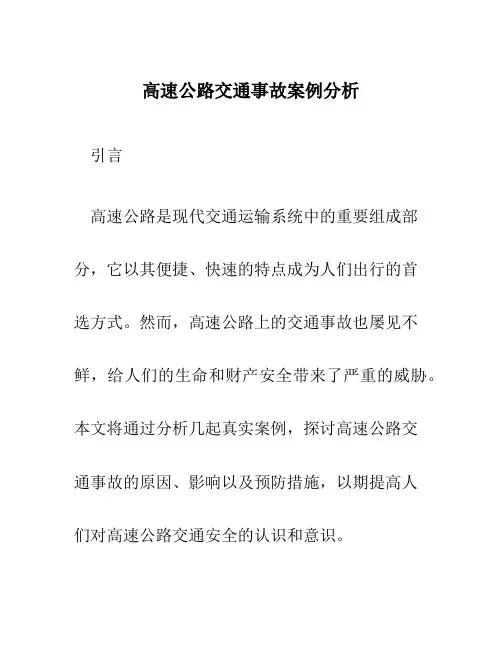 高速公路交通事故案例分析

引言

高速公路是现代交通运输系统中的重要组成部分，它以其便捷、快速的特点成为人们出行的首选方式。然而，高速公路上的交通事故也屡见不鲜，给人们的生命和财产安全带来了严重的威胁。本文将通过分析几起真实案例，探讨高速公路交通事故的原因、影响以及预防措施，以期提高人们对高速公路交通安全的认识和意识。